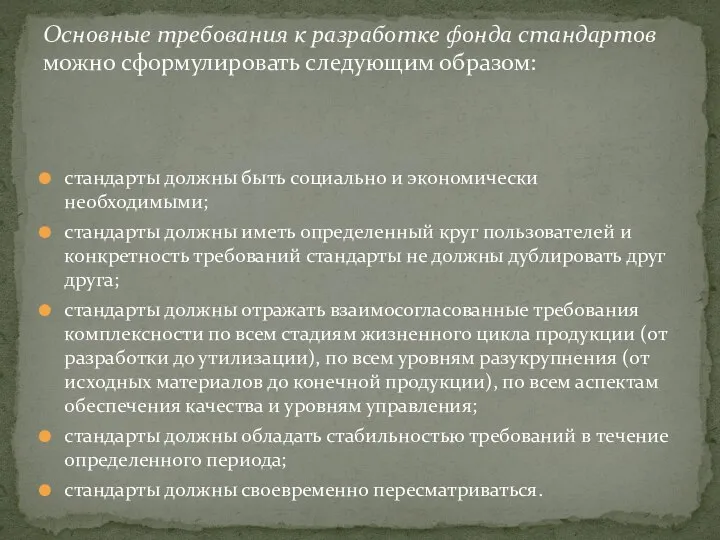 Основные требования к разработке фонда стандартов можно сформулировать следующим образом:

стандарты должны быть социально и экономически необходимыми;

стандарты должны иметь определенный круг пользователей и конкретность требований стандарты не должны дублировать друг друга;

стандарты должны отражать взаимосогласованные требования комплексности по всем стадиям жизненного цикла продукции (от разработки до утилизации), по всем уровням разукрупнения (от исходных материалов до конечной продукции), по всем аспектам обеспечения качества и уровням управления;

стандарты должны обладать стабильностью требований в течение определенного периода;

стандарты должны своевременно пересматриваться.